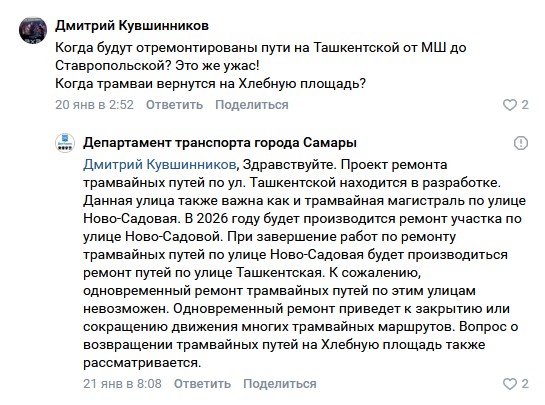 Дмитрий Кувшинников
Когда будут отремонтированы пути на Ташкентской от МШ до Ставропольской? Это же ужас!
Когда трамваи вернутся на Хлебную площадь?
20 янв в 2:52 Ответить Поделиться 2

Департамент транспорта города Самары
Дмитрий Кувшинников, Здравствуйте. Проект ремонта трамвайных путей по ул. Ташкентской находится в разработке. Данная улица также важна как и трамвайная магистраль по улице Ново-Садовая. В 2026 году будет производится ремонт участка по улице Ново-Садовой. При завершение работ по ремонту трамвайных путей по улице Ново-Садовая будет производиться ремонт путей по улице Ташкентская. К сожалению, одновременный ремонт трамвайных путей по этим улицам невозможен. Одновременный ремонт приведет к закрытию или сокращению движения многих трамвайных маршрутов. Вопрос о возвращении трамвайных путей на Хлебную площадь также рассматривается.
21 янв в 8:08 Ответить Поделиться 2